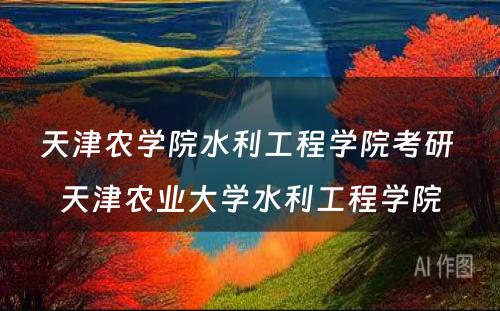 天津农学院水利工程学院考研
天津农业大学水利工程学院

AI 作图